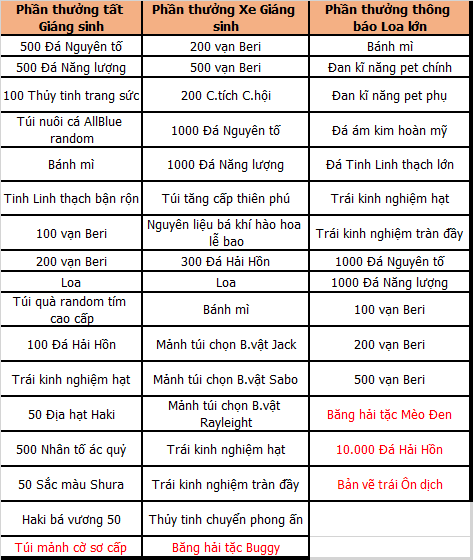 | Phần thưởng tất Giáng sinh | Phần thưởng Xe Giáng sinh | Phần thưởng thông báo Loa lớn |
|---|---|---|
| 500 Đá Nguyên tố | 200 vạn Beri | Bánh mì |
| 500 Đá Năng lượng | 500 vạn Beri | Đan kĩ năng pet chính |
| 100 Thủy tinh trang sức | 200 C.tích C.hội | Đan kĩ năng pet phụ |
| Túi nuôi cá AllBlue random | 1000 Đá Nguyên tố | Đá ám kim hoàn mỹ |
| Bánh mì | 1000 Đá Năng lượng | Đá Tinh Linh thạch lớn |
| Tinh Linh thạch bận rộn | Túi tăng cấp thiên phú | Trái kinh nghiệm hạt |
| 100 vạn Beri | Nguyên liệu bá khí hào hoa lễ bao | Trái kinh nghiệm tràn đầy |
| 200 vạn Beri | 300 Đá Hải Hồn | 1000 Đá Nguyên tố |
| Loa | Loa | 1000 Đá Năng lượng |
| Túi quà random tím cao cấp | Bánh mì | 100 vạn Beri |
| 100 Đá Hải Hồn | Mảnh túi chọn B.vật Jack | 200 vạn Beri |
| Trái kinh nghiệm hạt | Mảnh túi chọn B.vật Sabo | 500 vạn Beri |
| 50 Địa hạt Haki | Mảnh túi chọn B.vật Rayleight | Băng hải tặc Mèo Đen |
| 500 Nhân tố ác quỷ | Trái kinh nghiệm hạt | 10.000 Đá Hải Hồn |
| 50 Sắc màu Shura | Trái kinh nghiệm tràn đầy | Bản vẽ trái Ôn dịch |
| Haki bá vương 50 | Thủy tinh chuyển phong ấn | |
| Túi mảnh cờ sơ cấp | Băng hải tặc Buggy | |